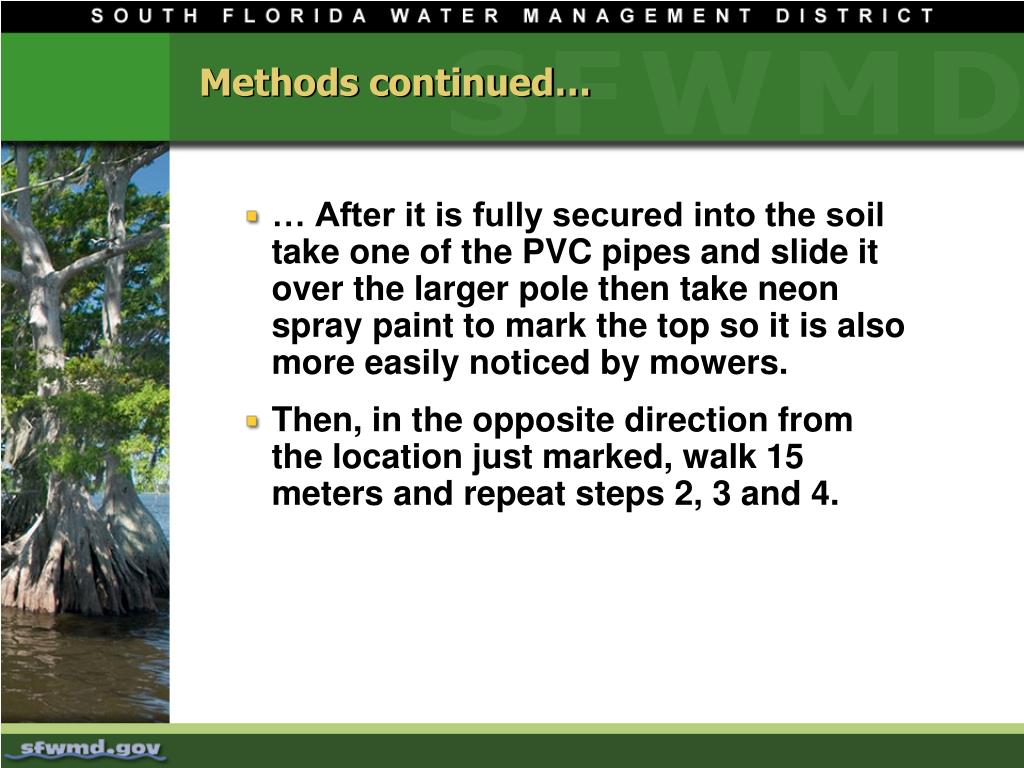 SOUTH FLORIDA WATER MANAGEMENT DISTRICT

SFWMD

Methods continued…

… After it is fully secured into the soil take one of the PVC pipes and slide it over the larger pole then take neon spray paint to mark the top so it is also more easily noticed by mowers.

Then, in the opposite direction from the location just marked, walk 15 meters and repeat steps 2, 3 and 4.

sfwmd.gov